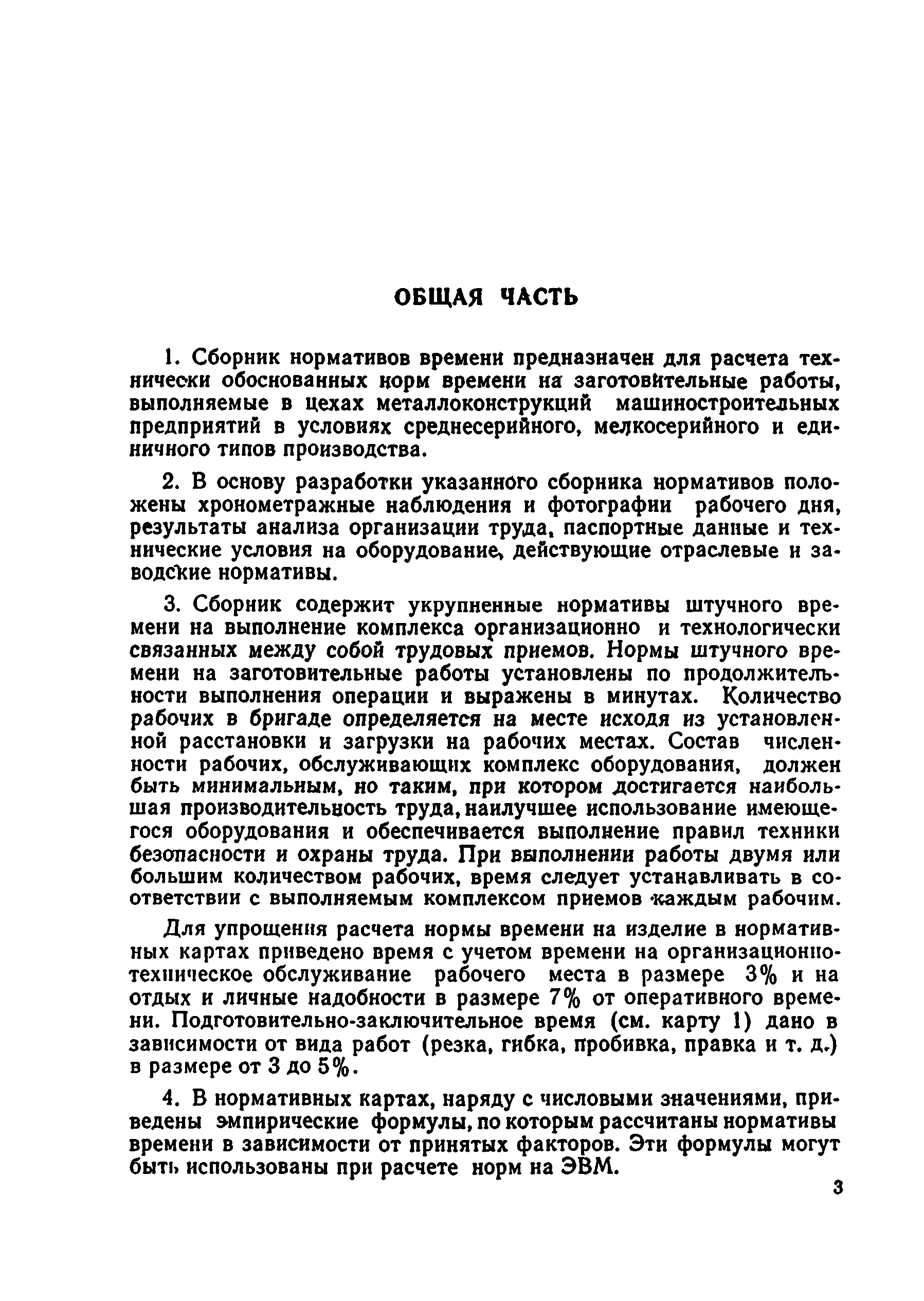 ОБЩАЯ ЧАСТЬ

1. Сборник нормативов времени предназначен для расчета технически обоснованных норм времени на заготовительные работы, выполняемые в цехах металлоконструкций машиностроительных предприятий в условиях среднесерийного, мелкосерийного и единичного типов производства.

2. В основу разработки указанного сборника нормативов положены хронометражные наблюдения и фотографии рабочего дня, результаты анализа организации труда, паспортные данные и технические условия на оборудование, действующие отраслевые и заводские нормативы.

3. Сборник содержит укрупненные нормативы штучного времени на выполнение комплекса организационно и технологически связанных между собой трудовых приемов. Нормы штучного времени на заготовительные работы установлены по продолжительности выполнения операции и выражены в минутах. Количество рабочих в бригаде определяется на месте исходя из установленной расстановки и загрузки на рабочих местах. Состав численности рабочих, обслуживающих комплекс оборудования, должен быть минимальным, но таким, при котором достигается наибольшая производительность труда, наилучшее использование имеющегося оборудования и обеспечивается выполнение правил техники безопасности и охраны труда. При выполнении работы двумя или большим количеством рабочих, время следует устанавливать в соответствии с выполняемым комплексом приемов каждым рабочим.

Для упрощения расчета нормы времени на изделие в нормативных картах приведено время с учетом времени на организационно-техническое обслуживание рабочего места в размере 3% и на отдых и личные надобности в размере 7% от оперативного времени. Подготовительно-заключительное время (см. карту 1) дано в зависимости от вида работ (резка, гибка, пробивка, правка и т. д.) в размере от 3 до 5%.

4. В нормативных картах, наряду с числовыми значениями, приведены эмпирические формулы, по которым рассчитаны нормативы времени в зависимости от принятых факторов. Эти формулы могут быть использованы при расчете норм на ЭВМ.

3